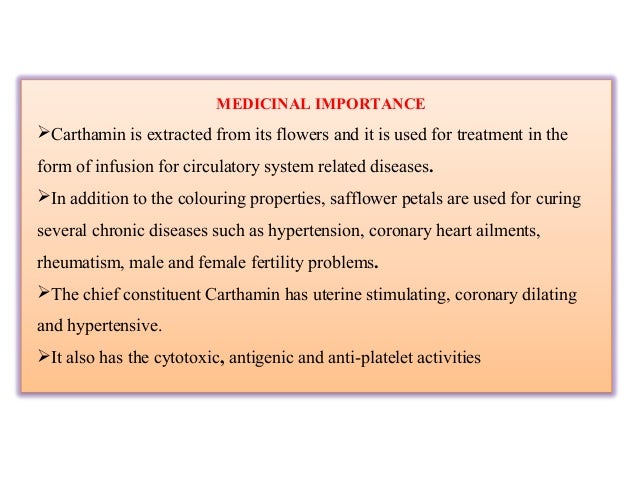 MEDICINAL IMPORTANCE

➢Carthamin is extracted from its flowers and it is used for treatment in the form of infusion for circulatory system related diseases.

➢In addition to the colouring properties, safflower petals are used for curing several chronic diseases such as hypertension, coronary heart ailments, rheumatism, male and female fertility problems.

➢The chief constituent Carthamin has uterine stimulating, coronary dilating and hypertensive.

➢It also has the cytotoxic, antigenic and anti-platelet activities